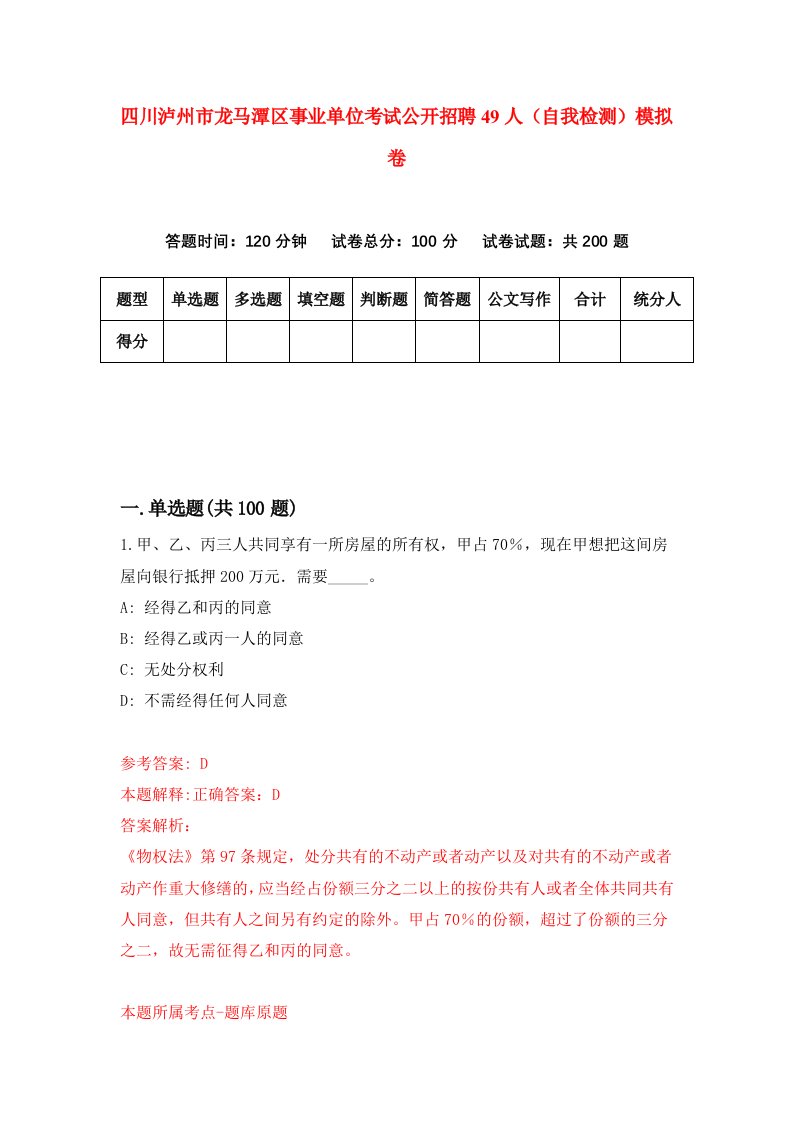 四川泸州市龙马潭区事业单位考试公开招聘49人（自我检测）模拟卷

答题时间：120分钟　试卷总分：100分　试卷试题：共200题

| 题型 | 单选题 | 多选题 | 填空题 | 判断题 | 简答题 | 公文写作 | 合计 | 统分人 |
|---|---|---|---|---|---|---|---|---|
| 得分 | | | | | | | | |

一.单选题(共100题)

1.甲、乙、丙三人共同享有一所房屋的所有权，甲占70%，现在甲想把这间房屋向银行抵押200万元．需要_____。
A: 经得乙和丙的同意
B: 经得乙或丙一人的同意
C: 无处分权利
D: 不需经得任何人同意

参考答案: D
本题解释:正确答案：D
答案解析：
《物权法》第97条规定，处分共有的不动产或者动产以及对共有的不动产或者动产作重大修缮的，应当经占份额三分之二以上的按份共有人或者全体共同共有人同意，但共有人之间另有约定的除外。甲占70%的份额，超过了份额的三分之二，故无需征得乙和丙的同意。

本题所属考点-题库原题